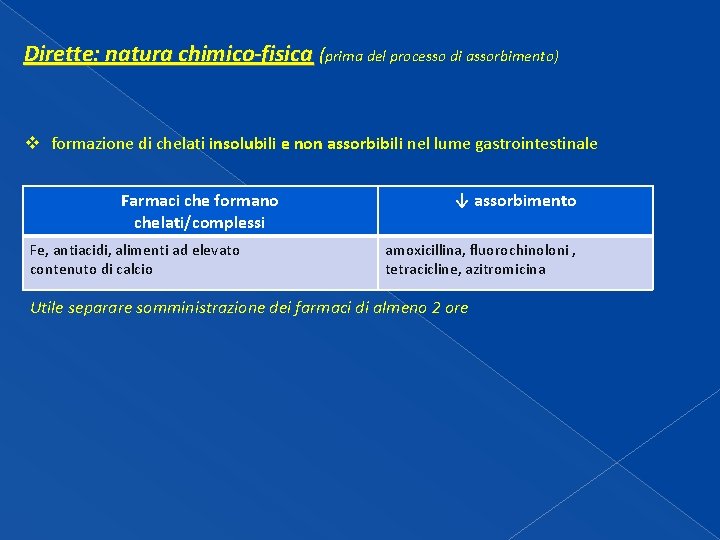 Dirette: natura chimico-fisica (prima del processo di assorbimento)

❖ formazione di chelati insolubili e non assorbibili nel lume gastrointestinale

| Farmaci che formano chelati/complessi | ↓ assorbimento |
|---|---|
| Fe, antiacidi, alimenti ad elevato contenuto di calcio | amoxicillina, fluorochinoloni , tetracicline, azitromicina |

Utile separare somministrazione dei farmaci di almeno 2 ore